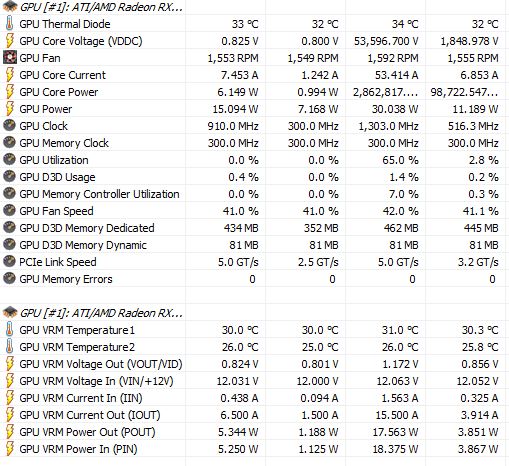 | GPU [#1]: ATI/AMD Radeon RX... | | | | |
|---|---|---|---|---|
| GPU Thermal Diode | 33 °C | 32 °C | 34 °C | 32 °C |
| GPU Core Voltage (VDDC) | 0.825 V | 0.800 V | 53,596.700 V | 1,848.978 V |
| GPU Fan | 1,553 RPM | 1,549 RPM | 1,592 RPM | 1,555 RPM |
| GPU Core Current | 7.453 A | 1.242 A | 53.414 A | 6.853 A |
| GPU Core Power | 6.149 W | 0.994 W | 2,862,817.... | 98,722.547... |
| GPU Power | 15.094 W | 7.168 W | 30.038 W | 11.189 W |
| GPU Clock | 910.0 MHz | 300.0 MHz | 1,303.0 MHz | 516.3 MHz |
| GPU Memory Clock | 300.0 MHz | 300.0 MHz | 300.0 MHz | 300.0 MHz |
| GPU Utilization | 0.0 % | 0.0 % | 65.0 % | 2.8 % |
| GPU D3D Usage | 0.4 % | 0.0 % | 1.4 % | 0.2 % |
| GPU Memory Controller Utilization | 0.0 % | 0.0 % | 7.0 % | 0.3 % |
| GPU Fan Speed | 41.0 % | 41.0 % | 42.0 % | 41.1 % |
| GPU D3D Memory Dedicated | 434 MB | 352 MB | 462 MB | 445 MB |
| GPU D3D Memory Dynamic | 81 MB | 81 MB | 81 MB | 81 MB |
| PCIe Link Speed | 5.0 GT/s | 2.5 GT/s | 5.0 GT/s | 3.2 GT/s |
| GPU Memory Errors | 0 | 0 | 0 | 0 |

| GPU [#1]: ATI/AMD Radeon RX... | | | | |
|---|---|---|---|---|
| GPU VRM Temperature1 | 30.0 °C | 30.0 °C | 31.0 °C | 30.3 °C |
| GPU VRM Temperature2 | 26.0 °C | 25.0 °C | 26.0 °C | 25.8 °C |
| GPU VRM Voltage Out (VOUT/VID) | 0.824 V | 0.801 V | 1.172 V | 0.856 V |
| GPU VRM Voltage In (VIN/+12V) | 12.031 V | 12.000 V | 12.063 V | 12.052 V |
| GPU VRM Current In (IIN) | 0.438 A | 0.094 A | 1.563 A | 0.325 A |
| GPU VRM Current Out (IOUT) | 6.500 A | 1.500 A | 15.500 A | 3.914 A |
| GPU VRM Power Out (POUT) | 5.344 W | 1.188 W | 17.563 W | 3.851 W |
| GPU VRM Power In (PIN) | 5.250 W | 1.125 W | 18.375 W | 3.867 W |